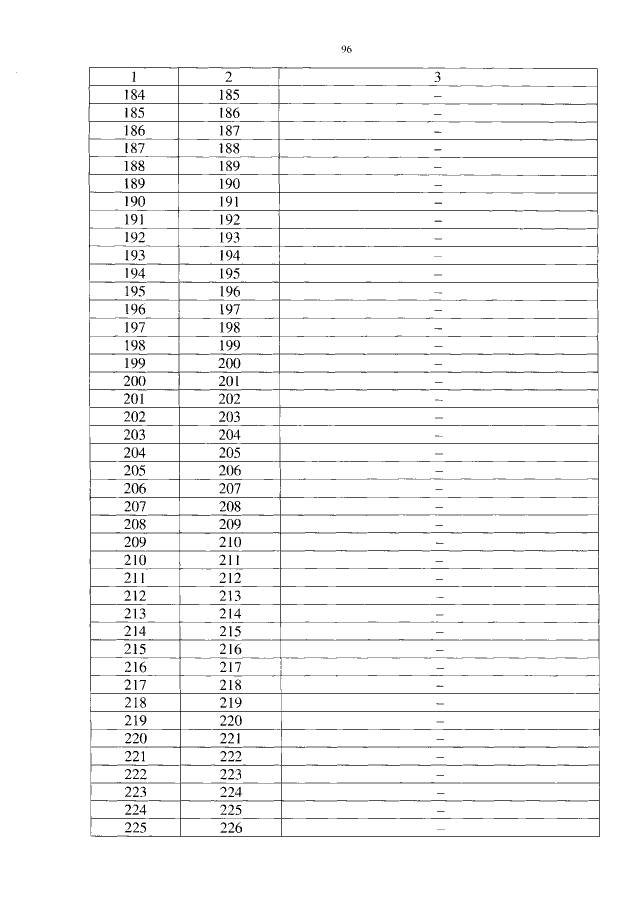 96

| 1 | 2 | 3 |
|---|---|---|
| 184 | 185 | – |
| 185 | 186 | – |
| 186 | 187 | – |
| 187 | 188 | – |
| 188 | 189 | – |
| 189 | 190 | – |
| 190 | 191 | – |
| 191 | 192 | – |
| 192 | 193 | – |
| 193 | 194 | – |
| 194 | 195 | – |
| 195 | 196 | – |
| 196 | 197 | – |
| 197 | 198 | – |
| 198 | 199 | – |
| 199 | 200 | – |
| 200 | 201 | – |
| 201 | 202 | – |
| 202 | 203 | – |
| 203 | 204 | – |
| 204 | 205 | – |
| 205 | 206 | – |
| 206 | 207 | – |
| 207 | 208 | – |
| 208 | 209 | – |
| 209 | 210 | – |
| 210 | 211 | – |
| 211 | 212 | – |
| 212 | 213 | – |
| 213 | 214 | – |
| 214 | 215 | – |
| 215 | 216 | – |
| 216 | 217 | – |
| 217 | 218 | – |
| 218 | 219 | – |
| 219 | 220 | – |
| 220 | 221 | – |
| 221 | 222 | – |
| 222 | 223 | – |
| 223 | 224 | – |
| 224 | 225 | – |
| 225 | 226 | – |